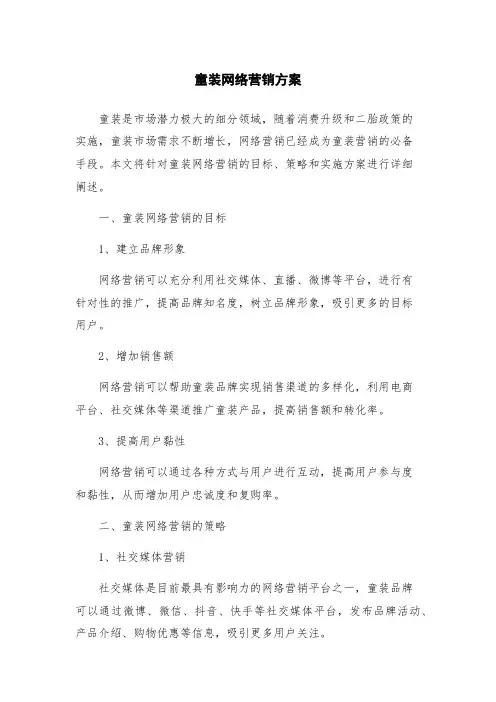 童装网络营销方案

童装是市场潜力极大的细分领域，随着消费升级和二胎政策的实施，童装市场需求不断增长，网络营销已经成为童装营销的必备手段。本文将针对童装网络营销的目标、策略和实施方案进行详细阐述。

一、童装网络营销的目标

1、建立品牌形象

网络营销可以充分利用社交媒体、直播、微博等平台，进行有针对性的推广，提高品牌知名度，树立品牌形象，吸引更多的目标用户。

2、增加销售额

网络营销可以帮助童装品牌实现销售渠道的多样化，利用电商平台、社交媒体等渠道推广童装产品，提高销售额和转化率。

3、提高用户黏性

网络营销可以通过各种方式与用户进行互动，提高用户参与度和黏性，从而增加用户忠诚度和复购率。

二、童装网络营销的策略

1、社交媒体营销

社交媒体是目前最具有影响力的网络营销平台之一，童装品牌可以通过微博、微信、抖音、快手等社交媒体平台，发布品牌活动、产品介绍、购物优惠等信息，吸引更多用户关注。